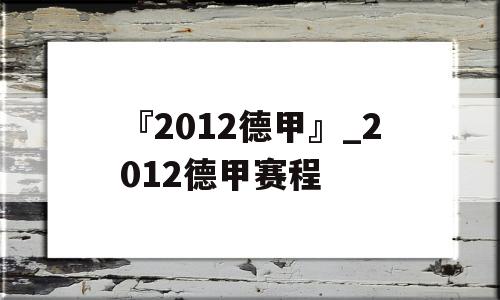 『2012德甲』_2012德甲赛程